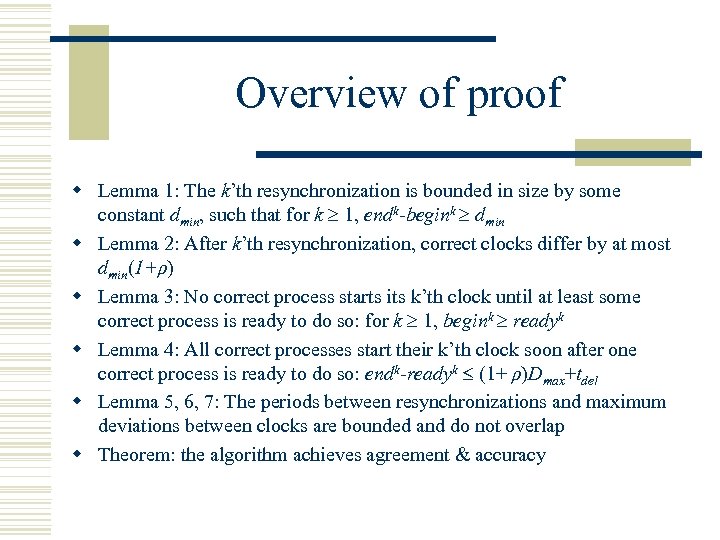 Overview of proof

- Lemma 1: The $k$'th resynchronization is bounded in size by some constant $d_{min}$, such that for $k \geq 1$, $end^k$-$begin^k \geq d_{min}$
- Lemma 2: After $k$'th resynchronization, correct clocks differ by at most $d_{min}(1+\rho)$
- Lemma 3: No correct process starts its k'th clock until at least some correct process is ready to do so: for $k \geq 1$, $begin^k \geq ready^k$
- Lemma 4: All correct processes start their k'th clock soon after one correct process is ready to do so: $end^k$-$ready^k \leq (1+\rho)D_{max}+t_{del}$
- Lemma 5, 6, 7: The periods between resynchronizations and maximum deviations between clocks are bounded and do not overlap
- Theorem: the algorithm achieves agreement & accuracy